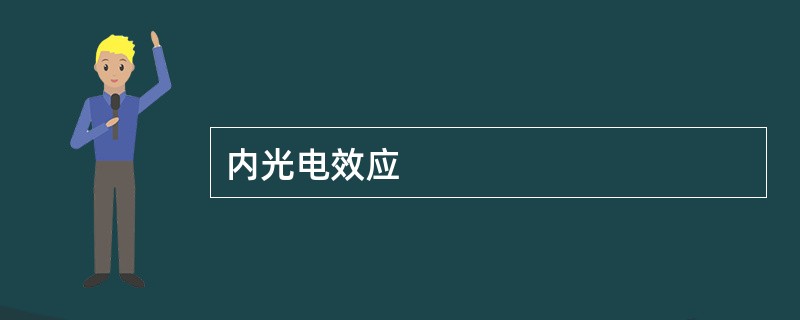 内光电效应